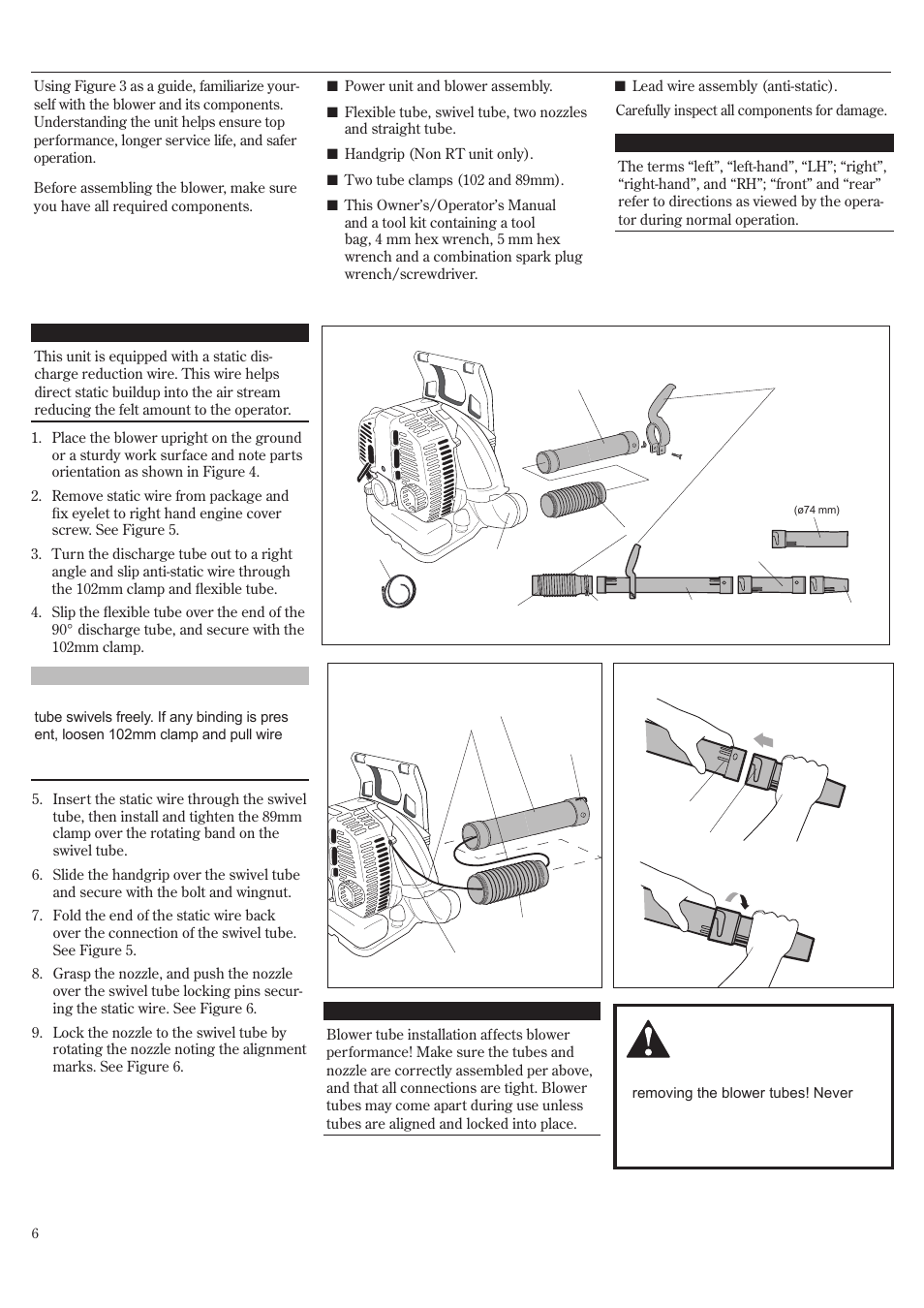 Using Figure 3 as a guide, familiarize yourself with the blower and its components. Understanding the unit helps ensure top performance, longer service life, and safer operation.

Before assembling the blower, make sure you have all required components.

■ Power unit and blower assembly.

■ Flexible tube, swivel tube, two nozzles and straight tube.

■ Handgrip (Non RT unit only).

■ Two tube clamps (102 and 89mm).

■ This Owner's/Operator's Manual and a tool kit containing a tool bag, 4 mm hex wrench, 5 mm hex wrench and a combination spark plug wrench/screwdriver.

■ Lead wire assembly (anti-static).

Carefully inspect all components for damage.

The terms "left", "left-hand", "LH"; "right", "right-hand", and "RH"; "front" and "rear" refer to directions as viewed by the operator during normal operation.

This unit is equipped with a static discharge reduction wire. This wire helps direct static buildup into the air stream reducing the felt amount to the operator.

1. Place the blower upright on the ground or a sturdy work surface and note parts orientation as shown in Figure 4.
2. Remove static wire from package and fix eyelet to right hand engine cover screw. See Figure 5.
3. Turn the discharge tube out to a right angle and slip anti-static wire through the 102mm clamp and flexible tube.
4. Slip the flexible tube over the end of the 90° discharge tube, and secure with the 102mm clamp.

tube swivels freely. If any binding is pres ent, loosen 102mm clamp and pull wire

5. Insert the static wire through the swivel tube, then install and tighten the 89mm clamp over the rotating band on the swivel tube.
6. Slide the handgrip over the swivel tube and secure with the bolt and wingnut.
7. Fold the end of the static wire back over the connection of the swivel tube. See Figure 5.
8. Grasp the nozzle, and push the nozzle over the swivel tube locking pins securing the static wire. See Figure 6.
9. Lock the nozzle to the swivel tube by rotating the nozzle noting the alignment marks. See Figure 6.

(ø74 mm)

Blower tube installation affects blower performance! Make sure the tubes and nozzle are correctly assembled per above, and that all connections are tight. Blower tubes may come apart during use unless tubes are aligned and locked into place.

removing the blower tubes! Never

6